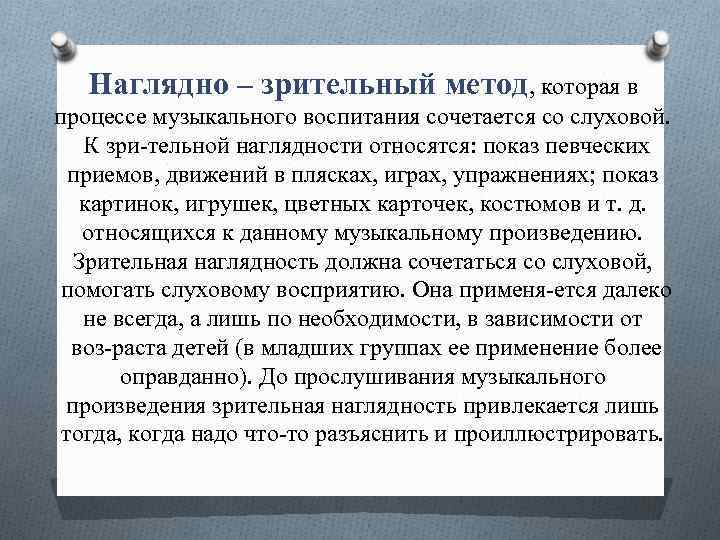 Наглядно – зрительный метод, которая в процессе музыкального воспитания сочетается со слуховой. К зри-тельной наглядности относятся: показ певческих приемов, движений в плясках, играх, упражнениях; показ картинок, игрушек, цветных карточек, костюмов и т. д. относящихся к данному музыкальному произведению. Зрительная наглядность должна сочетаться со слуховой, помогать слуховому восприятию. Она применя-ется далеко не всегда, а лишь по необходимости, в зависимости от воз-раста детей (в младших группах ее применение более оправданно). До прослушивания музыкального произведения зрительная наглядность привлекается лишь тогда, когда надо что-то разъяснить и проиллюстрировать.